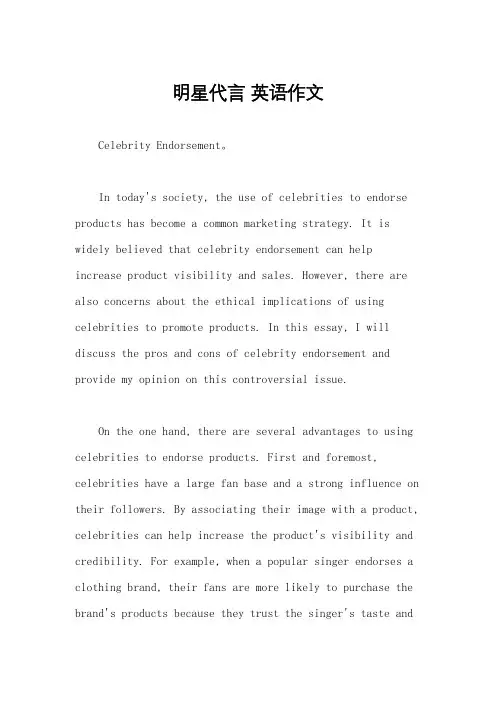 明星代言 英语作文

Celebrity Endorsement。

In today's society, the use of celebrities to endorse products has become a common marketing strategy. It is widely believed that celebrity endorsement can help increase product visibility and sales. However, there are also concerns about the ethical implications of using celebrities to promote products. In this essay, I will discuss the pros and cons of celebrity endorsement and provide my opinion on this controversial issue.

On the one hand, there are several advantages to using celebrities to endorse products. First and foremost, celebrities have a large fan base and a strong influence on their followers. By associating their image with a product, celebrities can help increase the product's visibility and credibility. For example, when a popular singer endorses a clothing brand, their fans are more likely to purchase the brand's products because they trust the singer's taste and